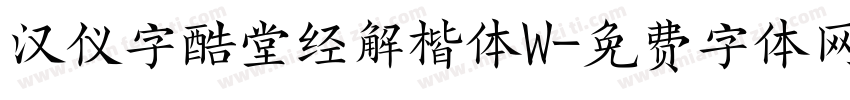 汉仪字酷堂经解楷体W-免费字体网